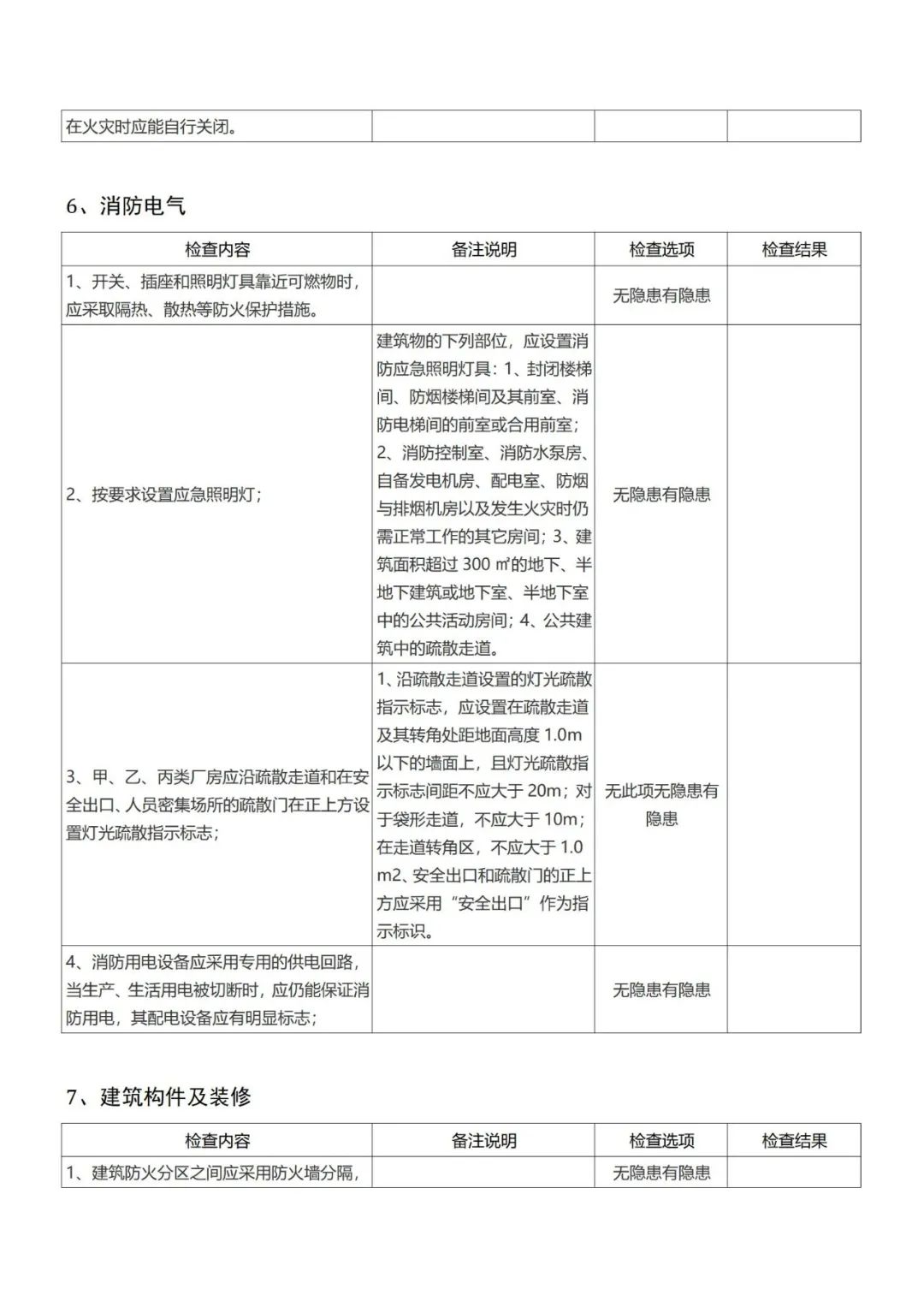 | 在火灾时应能自行关闭。 | | | |
|---|---|---|---|

6、消防电气

| 检查内容 | 备注说明 | 检查选项 | 检查结果 |
|---|---|---|---|
| 1、开关、插座和照明灯具靠近可燃物时，应采取隔热、散热等防火保护措施。 | | 无隐患有隐患 | |
| 2、按要求设置应急照明灯； | 建筑物的下列部位，应设置消防应急照明灯具：1、封闭楼梯间、防烟楼梯间及其前室、消防电梯间的前室或合用前室；2、消防控制室、消防水泵房、自备发电机房、配电室、防烟与排烟机房以及发生火灾时仍需正常工作的其它房间；3、建筑面积超过 300 ㎡的地下、半地下建筑或地下室、半地下室中的公共活动房间；4、公共建筑中的疏散走道。 | 无隐患有隐患 | |
| 3、甲、乙、丙类厂房应沿疏散走道和在安全出口、人员密集场所的疏散门在正上方设置灯光疏散指示标志； | 1、沿疏散走道设置的灯光疏散指示标志，应设置在疏散走道及其转角处距地面高度 1.0m 以下的墙面上，且灯光疏散指示标志间距不应大于 20m；对于袋形走道，不应大于 10m；在走道转角区，不应大于 1.0 m2、安全出口和疏散门的正上方应采用“安全出口”作为指示标识。 | 无此项无隐患有隐患 | |
| 4、消防用电设备应采用专用的供电回路，当生产、生活用电被切断时，应仍能保证消防用电，其配电设备应有明显标志； | | 无隐患有隐患 | |

7、建筑构件及装修

| 检查内容 | 备注说明 | 检查选项 | 检查结果 |
|---|---|---|---|
| 1、建筑防火分区之间应采用防火墙分隔， | | 无隐患有隐患 | |